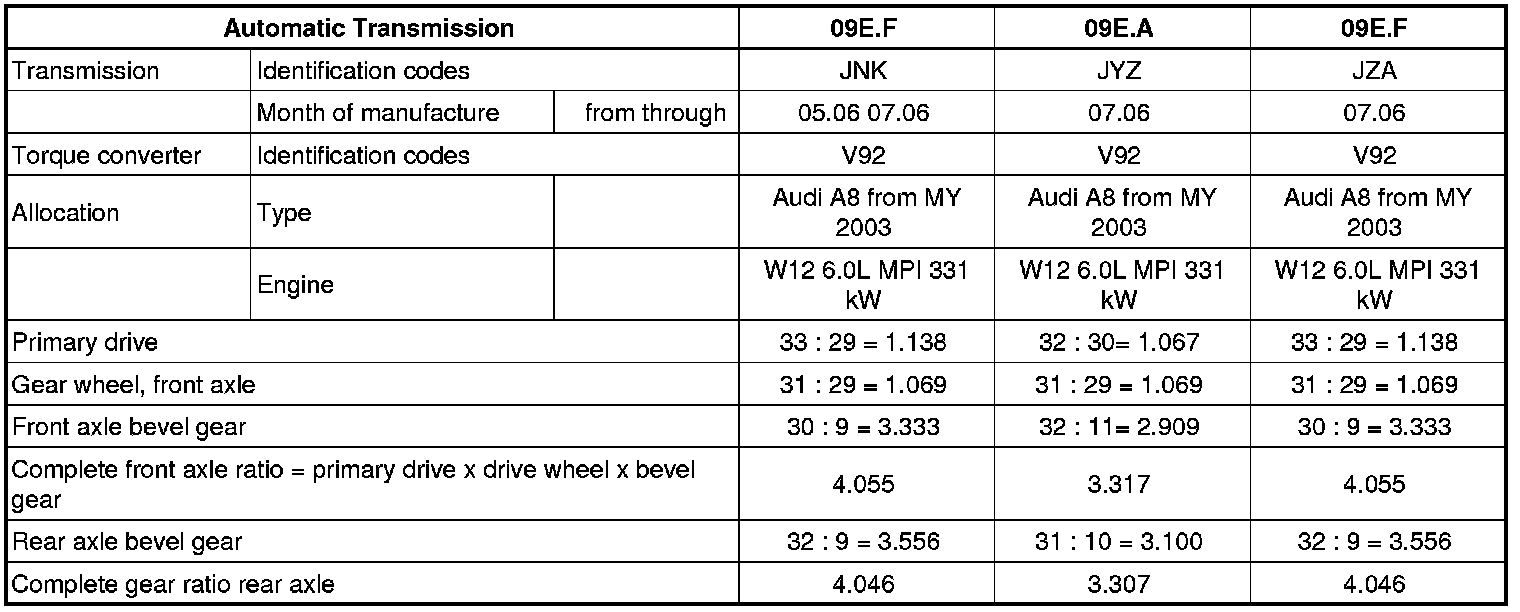 | Automatic Transmission | | | 09E.F | 09E.A | 09E.F |
|---|---|---|---|---|---|
| Transmission | Identification codes | | JNK | JYZ | JZA |
| | Month of manufacture | from through | 05.06 07.06 | 07.06 | 07.06 |
| Torque converter | Identification codes | | V92 | V92 | V92 |
| Allocation | Type | | Audi A8 from MY 2003 | Audi A8 from MY 2003 | Audi A8 from MY 2003 |
| | Engine | | W12 6.0L MPI 331 kW | W12 6.0L MPI 331 kW | W12 6.0L MPI 331 kW |
| Primary drive | | | 33 : 29 = 1.138 | 32 : 30= 1.067 | 33 : 29 = 1.138 |
| Gear wheel, front axle | | | 31 : 29 = 1.069 | 31 : 29 = 1.069 | 31 : 29 = 1.069 |
| Front axle bevel gear | | | 30 : 9 = 3.333 | 32 : 11= 2.909 | 30 : 9 = 3.333 |
| Complete front axle ratio = primary drive x drive wheel x bevel gear | | | 4.055 | 3.317 | 4.055 |
| Rear axle bevel gear | | | 32 : 9 = 3.556 | 31 : 10 = 3.100 | 32 : 9 = 3.556 |
| Complete gear ratio rear axle | | | 4.046 | 3.307 | 4.046 |